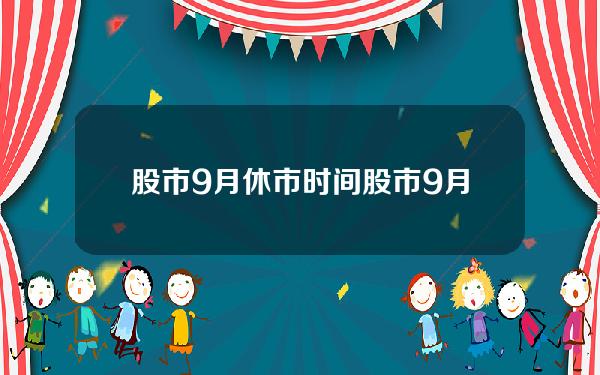 股市9月休市时间股市9月